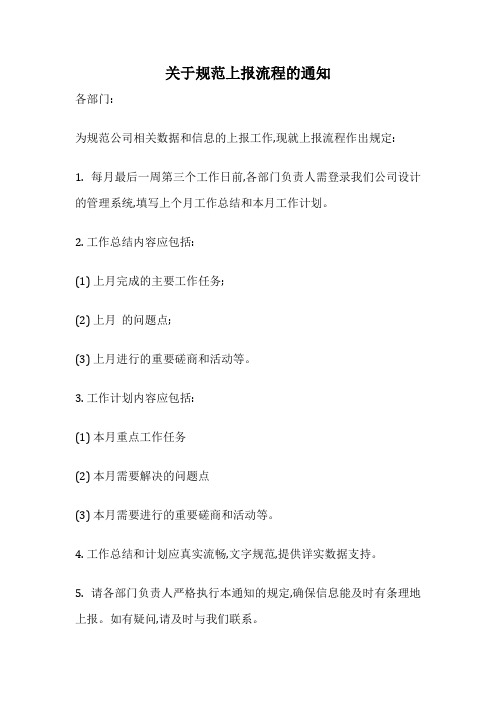 关于规范上报流程的通知

各部门:

为规范公司相关数据和信息的上报工作,现就上报流程作出规定:

1. 每月最后一周第三个工作日前,各部门负责人需登录我们公司设计的管理系统,填写上个月工作总结和本月工作计划。

2. 工作总结内容应包括:

(1) 上月完成的主要工作任务;

(2) 上月 的问题点;

(3) 上月进行的重要磋商和活动等。

3. 工作计划内容应包括:

(1) 本月重点工作任务

(2) 本月需要解决的问题点

(3) 本月需要进行的重要磋商和活动等。

4. 工作总结和计划应真实流畅,文字规范,提供详实数据支持。

5. 请各部门负责人严格执行本通知的规定,确保信息能及时有条理地上报。如有疑问,请及时与我们联系。